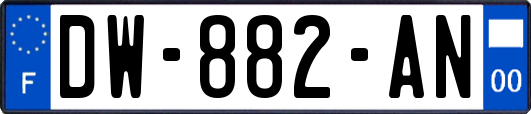 F
DW-882-AN
00